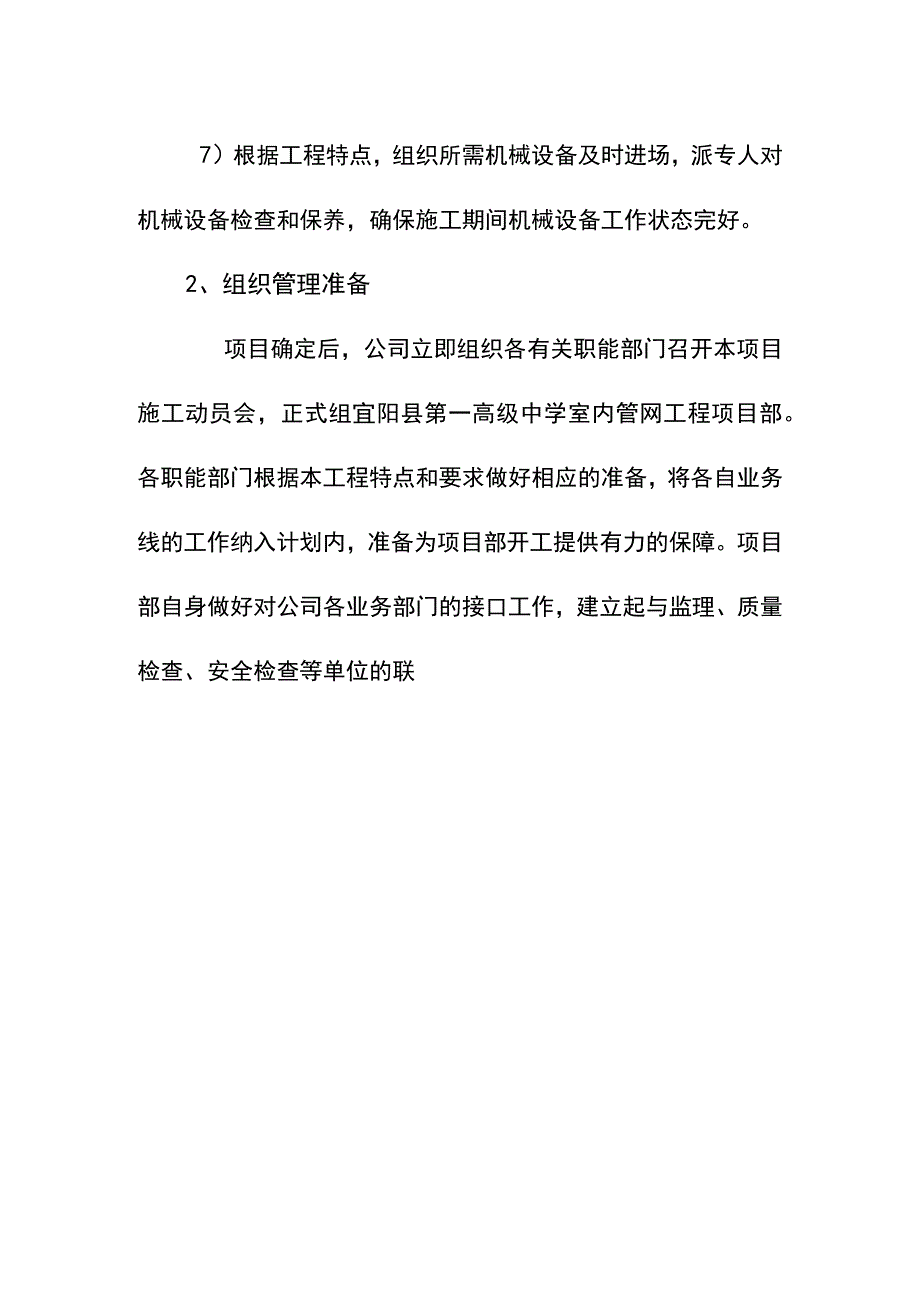 7）根据工程特点，组织所需机械设备及时进场，派专人对机械设备检查和保养，确保施工期间机械设备工作状态完好。

2、组织管理准备

项目确定后，公司立即组织各有关职能部门召开本项目施工动员会，正式组宜阳县第一高级中学室内管网工程项目部。各职能部门根据本工程特点和要求做好相应的准备，将各自业务线的工作纳入计划内，准备为项目部开工提供有力的保障。项目部自身做好对公司各业务部门的接口工作，建立起与监理、质量检查、安全检查等单位的联